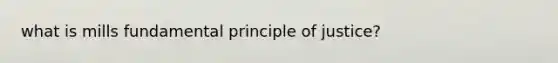 what is mills fundamental principle of justice?